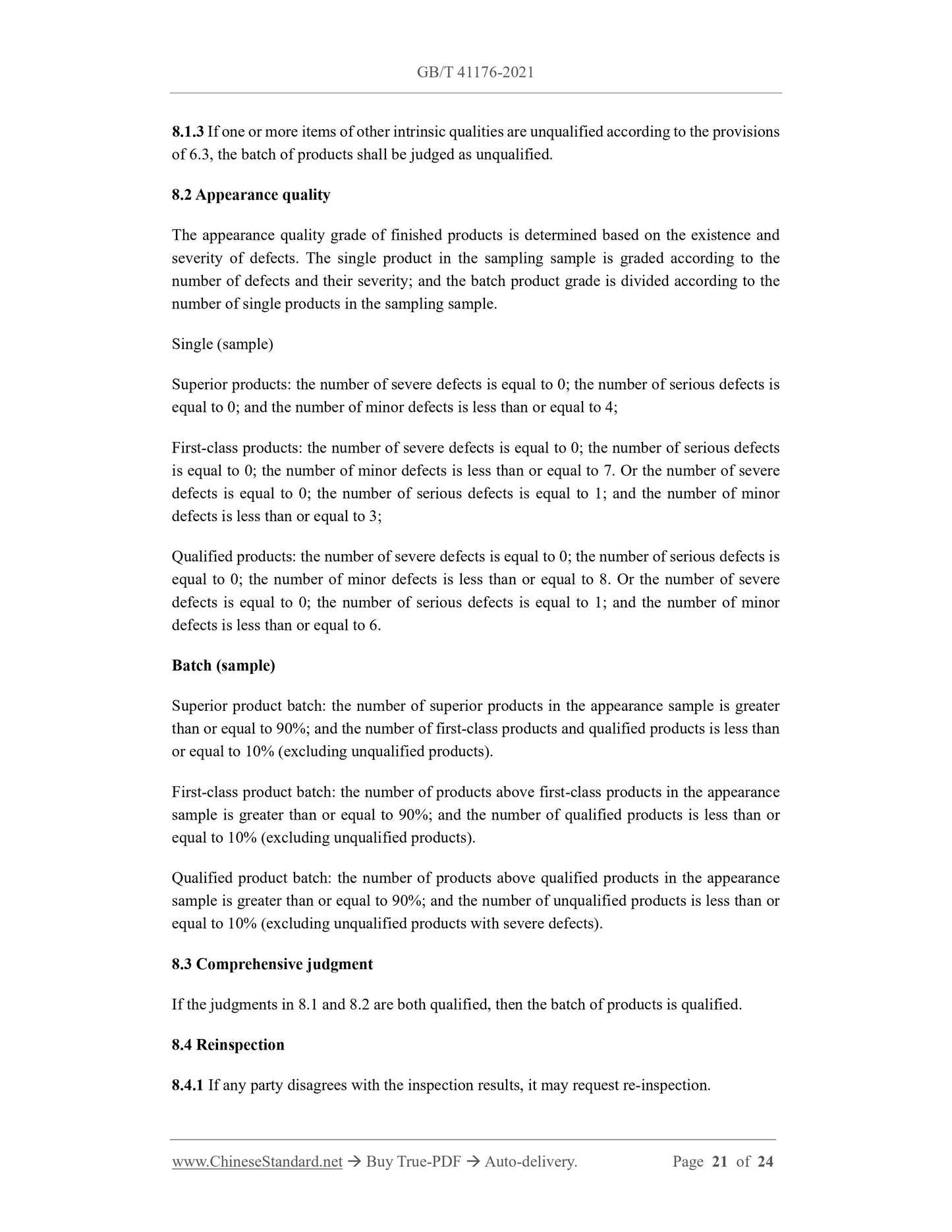 GB/T 41176-2021

8.1.3 If one or more items of other intrinsic qualities are unqualified according to the provisions of 6.3, the batch of products shall be judged as unqualified.

8.2 Appearance quality

The appearance quality grade of finished products is determined based on the existence and severity of defects. The single product in the sampling sample is graded according to the number of defects and their severity; and the batch product grade is divided according to the number of single products in the sampling sample.

Single (sample)

Superior products: the number of severe defects is equal to 0; the number of serious defects is equal to 0; and the number of minor defects is less than or equal to 4;

First-class products: the number of severe defects is equal to 0; the number of serious defects is equal to 0; the number of minor defects is less than or equal to 7. Or the number of severe defects is equal to 0; the number of serious defects is equal to 1; and the number of minor defects is less than or equal to 3;

Qualified products: the number of severe defects is equal to 0; the number of serious defects is equal to 0; the number of minor defects is less than or equal to 8. Or the number of severe defects is equal to 0; the number of serious defects is equal to 1; and the number of minor defects is less than or equal to 6.

Batch (sample)

Superior product batch: the number of superior products in the appearance sample is greater than or equal to 90%; and the number of first-class products and qualified products is less than or equal to 10% (excluding unqualified products).

First-class product batch: the number of products above first-class products in the appearance sample is greater than or equal to 90%; and the number of qualified products is less than or equal to 10% (excluding unqualified products).

Qualified product batch: the number of products above qualified products in the appearance sample is greater than or equal to 90%; and the number of unqualified products is less than or equal to 10% (excluding unqualified products with severe defects).

8.3 Comprehensive judgment

If the judgments in 8.1 and 8.2 are both qualified, then the batch of products is qualified.

8.4 Reinspection

8.4.1 If any party disagrees with the inspection results, it may request re-inspection.

www.ChineseStandard.net → Buy True-PDF → Auto-delivery. Page 21 of 24